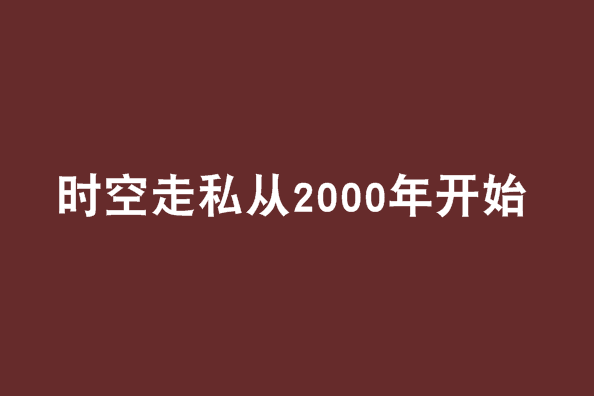 时空走私从2000年开始